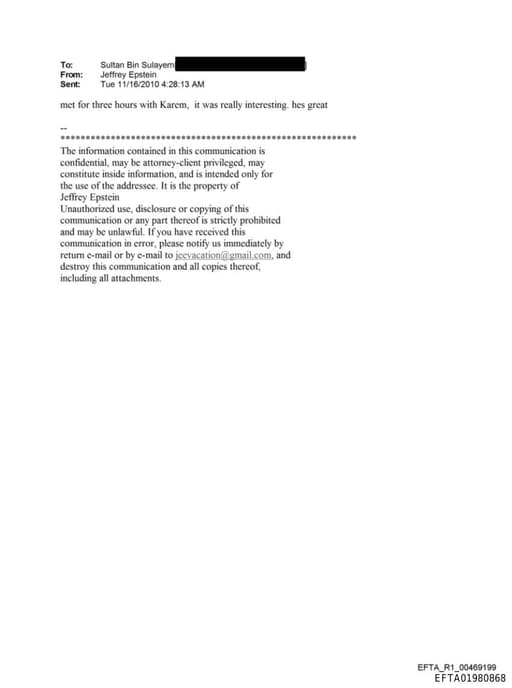 To: Sultan Bin Sulayem
From: Jeffrey Epstein
Sent: Tue 11/16/2010 4:28:13 AM

met for three hours with Karem, it was really interesting. hes great

--
************************************************************

The information contained in this communication is confidential, may be attorney-client privileged, may constitute inside information, and is intended only for the use of the addressee. It is the property of Jeffrey Epstein
Unauthorized use, disclosure or copying of this communication or any part thereof is strictly prohibited and may be unlawful. If you have received this communication in error, please notify us immediately by return e-mail or by e-mail to jeevacation@gmail.com, and destroy this communication and all copies thereof, including all attachments.

EFTA_R1_00469199
EFTA01980868